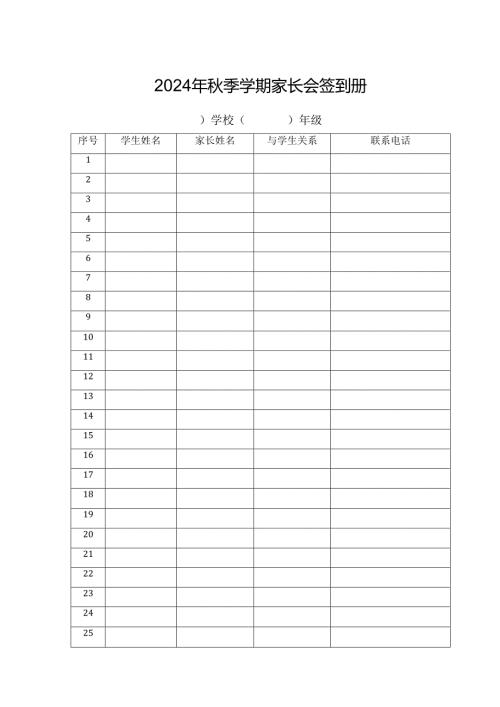 2024年秋季学期家长会签到册

）学校（　　　）年级

| 序号 | 学生姓名 | 家长姓名 | 与学生关系 | 联系电话 |
|---|---|---|---|---|
| 1 | | | | |
| 2 | | | | |
| 3 | | | | |
| 4 | | | | |
| 5 | | | | |
| 6 | | | | |
| 7 | | | | |
| 8 | | | | |
| 9 | | | | |
| 10 | | | | |
| 11 | | | | |
| 12 | | | | |
| 13 | | | | |
| 14 | | | | |
| 15 | | | | |
| 16 | | | | |
| 17 | | | | |
| 18 | | | | |
| 19 | | | | |
| 20 | | | | |
| 21 | | | | |
| 22 | | | | |
| 23 | | | | |
| 24 | | | | |
| 25 | | | | |